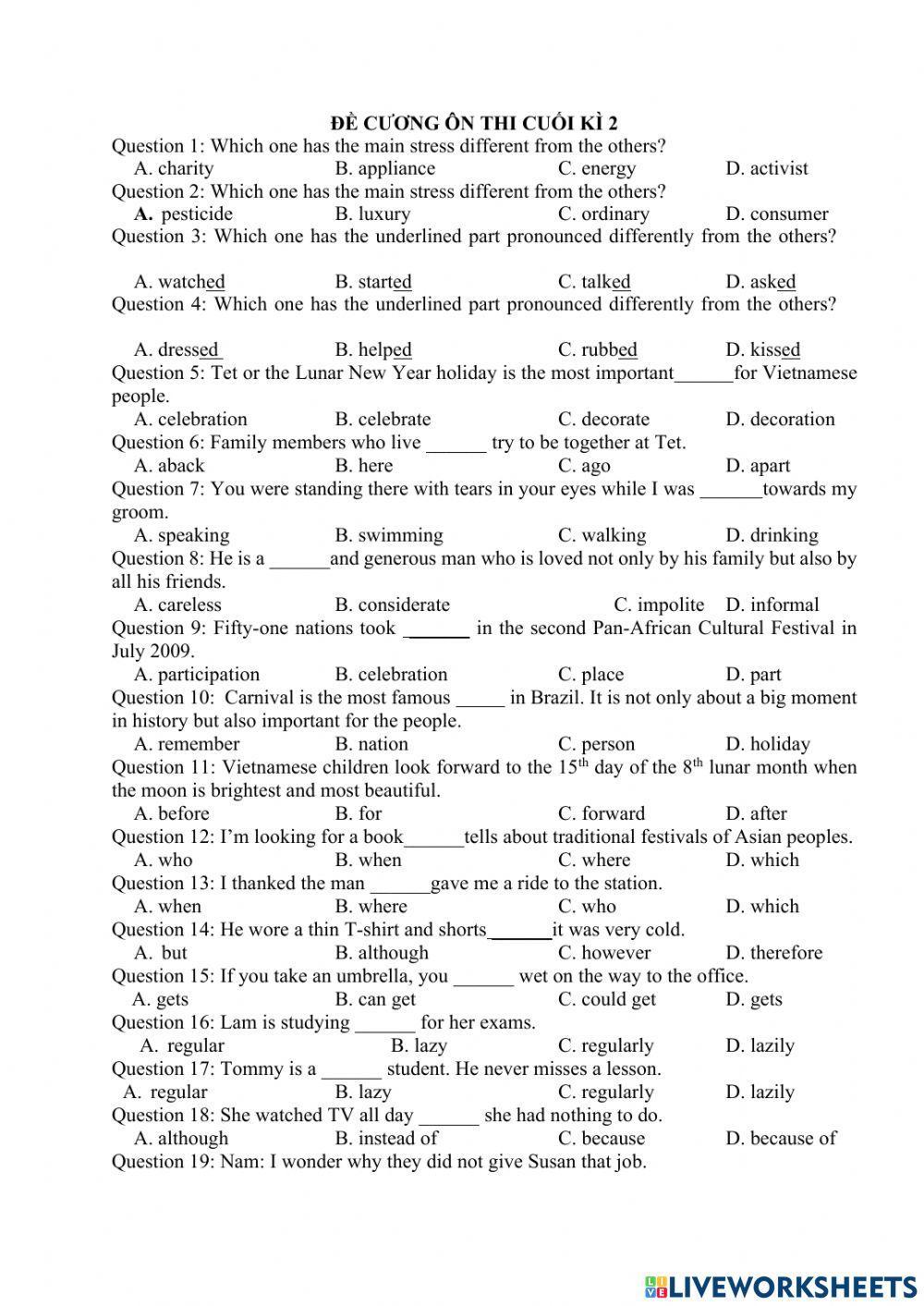 ĐỀ CƯƠNG ÔN THI CUỐI KÌ 2
Question 1: Which one has the main stress different from the others?
A. charity B. appliance C. energy D. activist
Question 2: Which one has the main stress different from the others?
A. pesticide B. luxury C. ordinary D. consumer
Question 3: Which one has the underlined part pronounced differently from the others?

A. watched B. started C. talked D. asked
Question 4: Which one has the underlined part pronounced differently from the others?

A. dressed B. helped C. rubbed D. kissed
Question 5: Tet or the Lunar New Year holiday is the most important______for Vietnamese people.
A. celebration B. celebrate C. decorate D. decoration
Question 6: Family members who live ______ try to be together at Tet.
A. aback B. here C. ago D. apart
Question 7: You were standing there with tears in your eyes while I was ______towards my groom.
A. speaking B. swimming C. walking D. drinking
Question 8: He is a ______and generous man who is loved not only by his family but also by all his friends.
A. careless B. considerate C. impolite D. informal
Question 9: Fifty-one nations took ______ in the second Pan-African Cultural Festival in July 2009.
A. participation B. celebration C. place D. part
Question 10: Carnival is the most famous _____ in Brazil. It is not only about a big moment in history but also important for the people.
A. remember B. nation C. person D. holiday
Question 11: Vietnamese children look forward to the $15^{th}$ day of the $8^{th}$ lunar month when the moon is brightest and most beautiful.
A. before B. for C. forward D. after
Question 12: I'm looking for a book______tells about traditional festivals of Asian peoples.
A. who B. when C. where D. which
Question 13: I thanked the man ______gave me a ride to the station.
A. when B. where C. who D. which
Question 14: He wore a thin T-shirt and shorts______it was very cold.
A. but B. although C. however D. therefore
Question 15: If you take an umbrella, you ______ wet on the way to the office.
A. gets B. can get C. could get D. gets
Question 16: Lam is studying ______ for her exams.
A. regular B. lazy C. regularly D. lazily
Question 17: Tommy is a ______ student. He never misses a lesson.
A. regular B. lazy C. regularly D. lazily
Question 18: She watched TV all day ______ she had nothing to do.
A. although B. instead of C. because D. because of
Question 19: Nam: I wonder why they did not give Susan that job.

LIVEWORKSHEETS